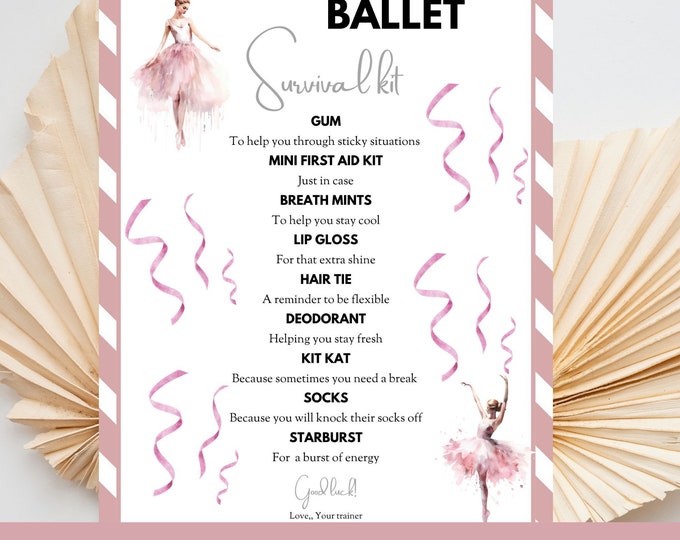 BALLET

Survival kit

GUM
To help you through sticky situations

MINI FIRST AID KIT
Just in case

BREATH MINTS
To help you stay cool

LIP GLOSS
For that extra shine

HAIR TIE
A reminder to be flexible

DEODORANT
Helping you stay fresh

KIT KAT
Because sometimes you need a break

SOCKS
Because you will knock their socks off

STARBURST
For a burst of energy

Good luck!

Love,, Your trainer